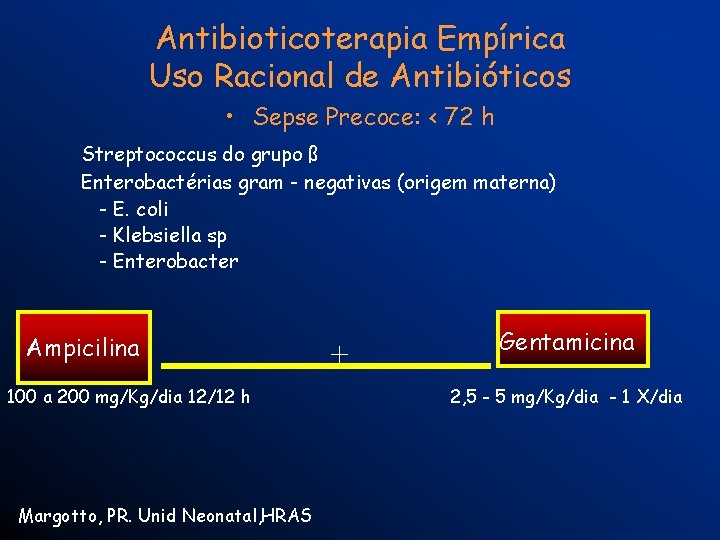 Antibioticoterapia Empírica
Uso Racional de Antibióticos

• Sepse Precoce: < 72 h

Streptococcus do grupo ß
Enterobactérias gram - negativas (origem materna)
- E. coli
- Klebsiella sp
- Enterobacter

Ampicilina

+

Gentamicina

100 a 200 mg/Kg/dia 12/12 h

2,5 - 5 mg/Kg/dia - 1 X/dia

Margotto, PR. Unid Neonatal,HRAS